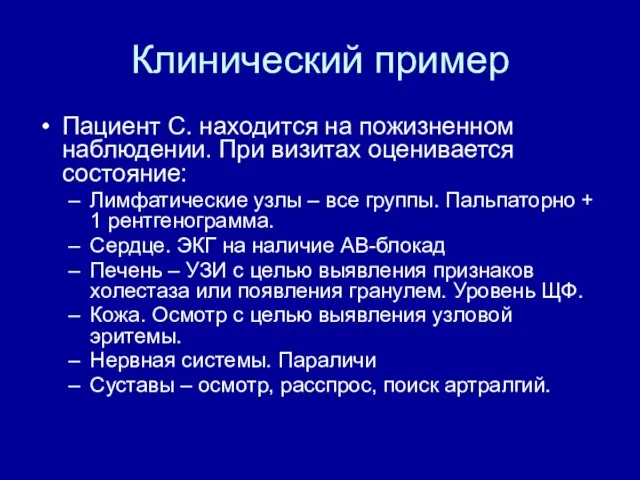 Клинический пример

• Пациент С. находится на пожизненном наблюдении. При визитах оценивается состояние:
– Лимфатические узлы – все группы. Пальпаторно + 1 рентгенограмма.
– Сердце. ЭКГ на наличие АВ-блокад
– Печень – УЗИ с целью выявления признаков холестаза или появления гранулем. Уровень ЩФ.
– Кожа. Осмотр с целью выявления узловой эритемы.
– Нервная системы. Параличи
– Суставы – осмотр, расспрос, поиск артралгий.